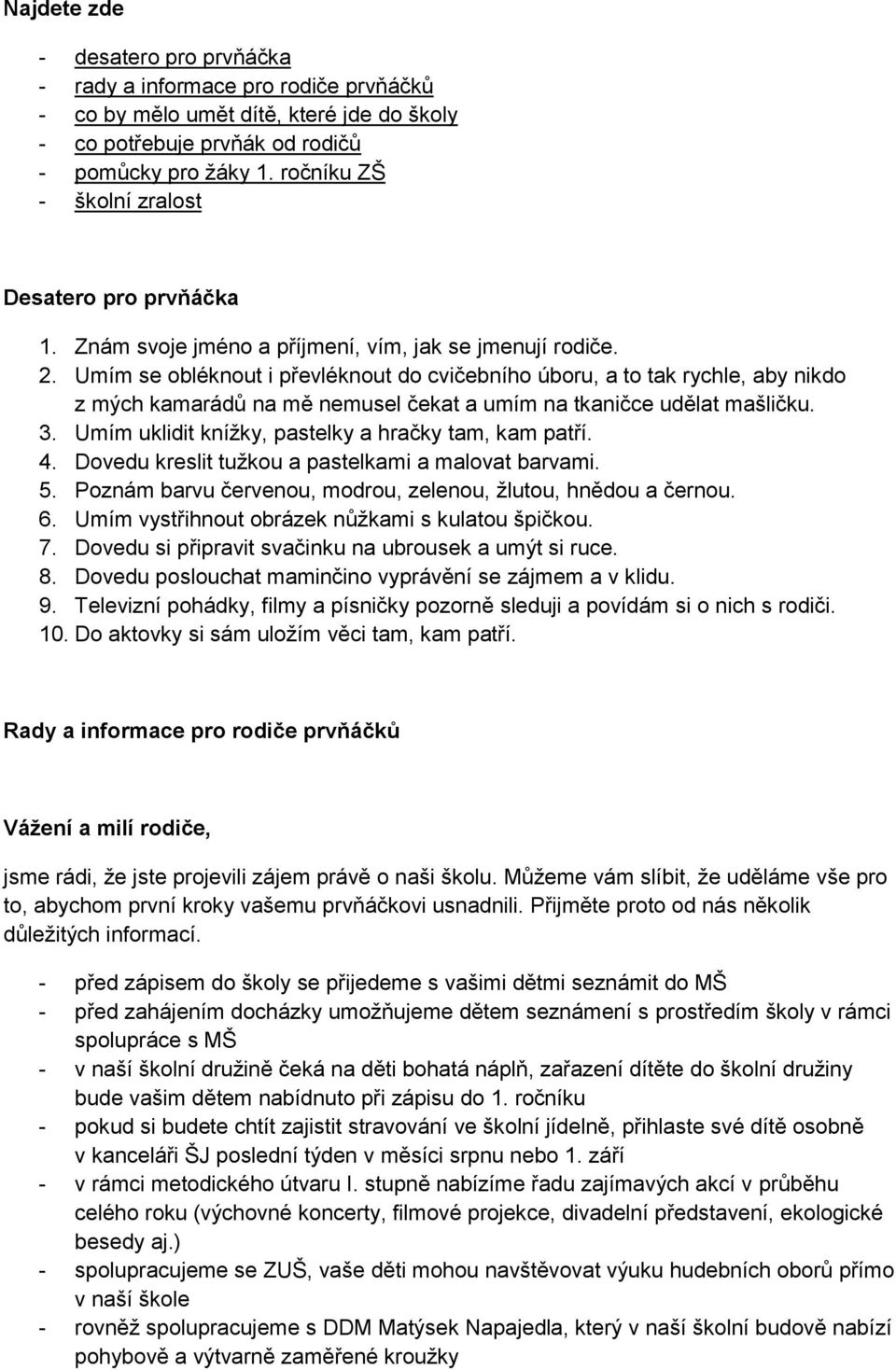 Najdete zde

- desatero pro prvňáčka
- rady a informace pro rodiče prvňáčků
- co by mělo umět dítě, které jde do školy
- co potřebuje prvňák od rodičů
- pomůcky pro žáky 1. ročníku ZŠ
- školní zralost

Desatero pro prvňáčka

1. Znám svoje jméno a příjmení, vím, jak se jmenují rodiče.
2. Umím se obléknout i převléknout do cvičebního úboru, a to tak rychle, aby nikdo z mých kamarádů na mě nemusel čekat a umím na tkaničce udělat mašličku.
3. Umím uklidit knížky, pastelky a hračky tam, kam patří.
4. Dovedu kreslit tužkou a pastelkami a malovat barvami.
5. Poznám barvu červenou, modrou, zelenou, žlutou, hnědou a černou.
6. Umím vystřihnout obrázek nůžkami s kulatou špičkou.
7. Dovedu si připravit svačinku na ubrousek a umýt si ruce.
8. Dovedu poslouchat maminčino vyprávění se zájmem a v klidu.
9. Televizní pohádky, filmy a písničky pozorně sleduji a povídám si o nich s rodiči.
10. Do aktovky si sám uložím věci tam, kam patří.

Rady a informace pro rodiče prvňáčků

Vážení a milí rodiče,

jsme rádi, že jste projevili zájem právě o naši školu. Můžeme vám slíbit, že uděláme vše pro to, abychom první kroky vašemu prvňáčkovi usnadnili. Přijměte proto od nás několik důležitých informací.

- před zápisem do školy se přijedeme s vašimi dětmi seznámit do MŠ
- před zahájením docházky umožňujeme dětem seznámení s prostředím školy v rámci spolupráce s MŠ
- v naší školní družině čeká na děti bohatá náplň, zařazení dítěte do školní družiny bude vašim dětem nabídnuto při zápisu do 1. ročníku
- pokud si budete chtít zajistit stravování ve školní jídelně, přihlaste své dítě osobně v kanceláři ŠJ poslední týden v měsíci srpnu nebo 1. září
- v rámci metodického útvaru I. stupně nabízíme řadu zajímavých akcí v průběhu celého roku (výchovné koncerty, filmové projekce, divadelní představení, ekologické besedy aj.)
- spolupracujeme se ZUŠ, vaše děti mohou navštěvovat výuku hudebních oborů přímo v naší škole
- rovněž spolupracujeme s DDM Matýsek Napajedla, který v naší školní budově nabízí pohybově a výtvarně zaměřené kroužky